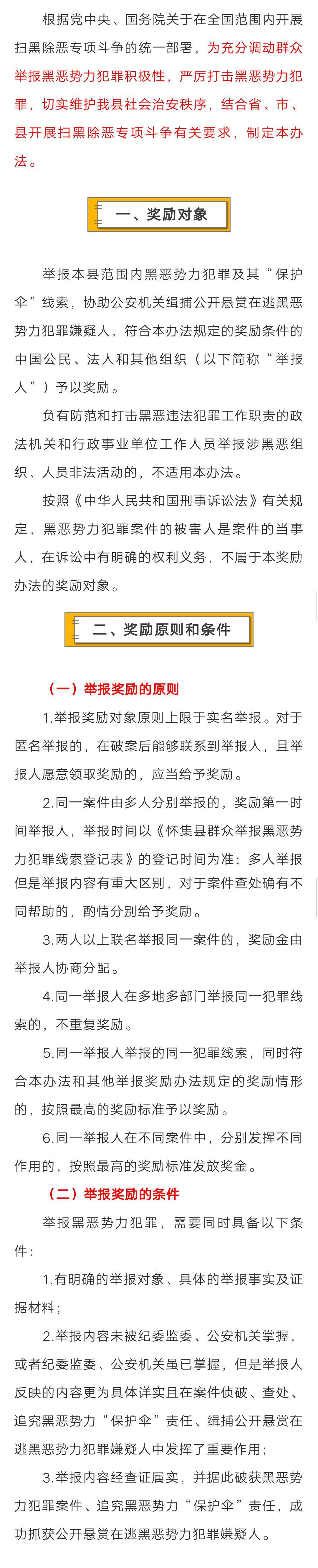 根据党中央、国务院关于在全国范围内开展扫黑除恶专项斗争的统一部署，为充分调动群众举报黑恶势力犯罪积极性，严厉打击黑恶势力犯罪，切实维护我县社会治安秩序，结合省、市、县开展扫黑除恶专项斗争有关要求，制定本办法。

一、奖励对象

举报本县范围内黑恶势力犯罪及其“保护伞”线索，协助公安机关缉捕公开悬赏在逃黑恶势力犯罪嫌疑人，符合本办法规定的奖励条件的中国公民、法人和其他组织（以下简称“举报人”）予以奖励。

负有防范和打击黑恶违法犯罪工作职责的政法机关和行政事业单位工作人员举报涉黑恶组织、人员非法活动的，不适用本办法。

按照《中华人民共和国刑事诉讼法》有关规定，黑恶势力犯罪案件的被害人是案件的当事人，在诉讼中有明确的权利义务，不属于本奖励办法的奖励对象。

二、奖励原则和条件

（一）举报奖励的原则

1.举报奖励对象原则上限于实名举报。对于匿名举报的，在破案后能够联系到举报人，且举报人愿意领取奖励的，应当给予奖励。

2.同一案件由多人分别举报的，奖励第一时间举报人，举报时间以《怀集县群众举报黑恶势力犯罪线索登记表》的登记时间为准；多人举报但是举报内容有重大区别，对于案件查处确有不同帮助的，酌情分别给予奖励。

3.两人以上联名举报同一案件的，奖励金由举报人协商分配。

4.同一举报人在多地多部门举报同一犯罪线索的，不重复奖励。

5.同一举报人举报的同一犯罪线索，同时符合本办法和其他举报奖励办法规定的奖励情形的，按照最高的奖励标准予以奖励。

6.同一举报人在不同案件中，分别发挥不同作用的，按照最高的奖励标准发放奖金。

（二）举报奖励的条件

举报黑恶势力犯罪，需要同时具备以下条件：

1.有明确的举报对象、具体的举报事实及证据材料；

2.举报内容未被纪委监委、公安机关掌握，或者纪委监委、公安机关虽已掌握，但是举报人反映的内容更为具体详实且在案件侦破、查处、追究黑恶势力“保护伞”责任、缉捕公开悬赏在逃黑恶势力犯罪嫌疑人中发挥了重要作用；

3.举报内容经查证属实，并据此破获黑恶势力犯罪案件、追究黑恶势力“保护伞”责任，成功抓获公开悬赏在逃黑恶势力犯罪嫌疑人。